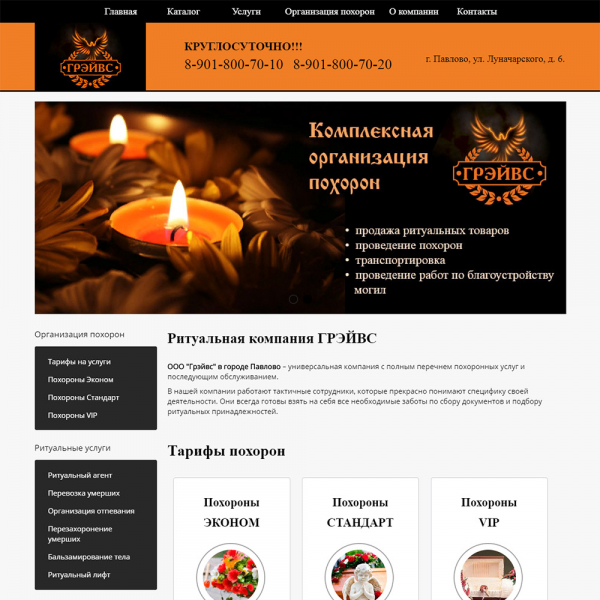 Главная Каталог Услуги Организация похорон О компании Контакты

ГРЭЙВС

КРУГЛОСУТОЧНО!!!
8-901-800-70-10 8-901-800-70-20

г. Павлово, ул. Луначарского, д. 6.

Комплексная организация похорон

ГРЭЙВС

• продажа ритуальных товаров
• проведение похорон
• транспортировка
• проведение работ по благоустройству могил

Организация похорон

Тарифы на услуги
Похороны Эконом
Похороны Стандарт
Похороны VIP

Ритуальные услуги

Ритуальный агент
Перевозка умерших
Организация отпевания
Перезахоронение умерших
Бальзамирование тела
Ритуальный лифт

Ритуальная компания ГРЭЙВС

ООО "Грэйвс" в городе Павлово – универсальная компания с полным перечнем похоронных услуг и последующим обслуживанием.

В нашей компании работают тактичные сотрудники, которые прекрасно понимают специфику своей деятельности. Они всегда готовы взять на себя все необходимые заботы по сбору документов и подбору ритуальных принадлежностей.

Тарифы похорон

Похороны ЭКОНОМ

Похороны СТАНДАРТ

Похороны VIP